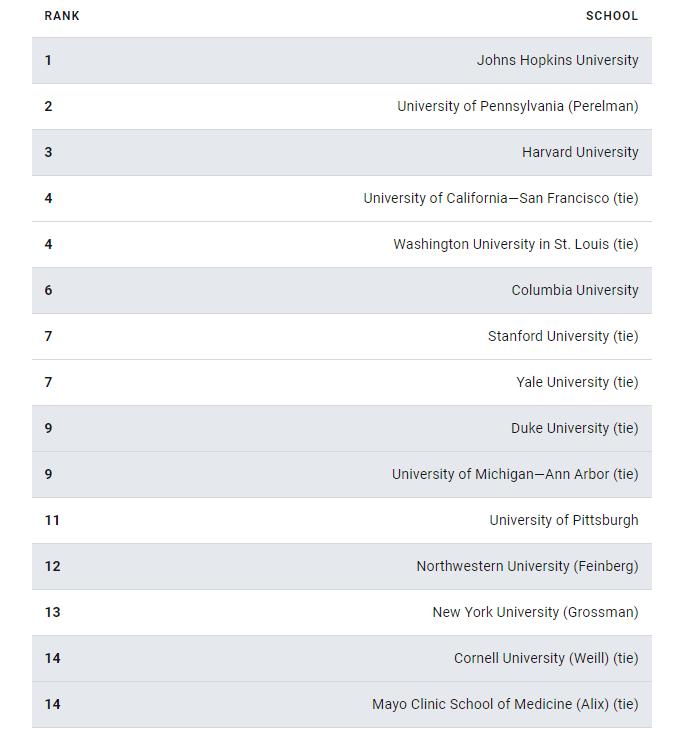 | RANK | SCHOOL |
|---|---|
| 1 | Johns Hopkins University |
| 2 | University of Pennsylvania (Perelman) |
| 3 | Harvard University |
| 4 | University of California—San Francisco (tie) |
| 4 | Washington University in St. Louis (tie) |
| 6 | Columbia University |
| 7 | Stanford University (tie) |
| 7 | Yale University (tie) |
| 9 | Duke University (tie) |
| 9 | University of Michigan—Ann Arbor (tie) |
| 11 | University of Pittsburgh |
| 12 | Northwestern University (Feinberg) |
| 13 | New York University (Grossman) |
| 14 | Cornell University (Weill) (tie) |
| 14 | Mayo Clinic School of Medicine (Alix) (tie) |